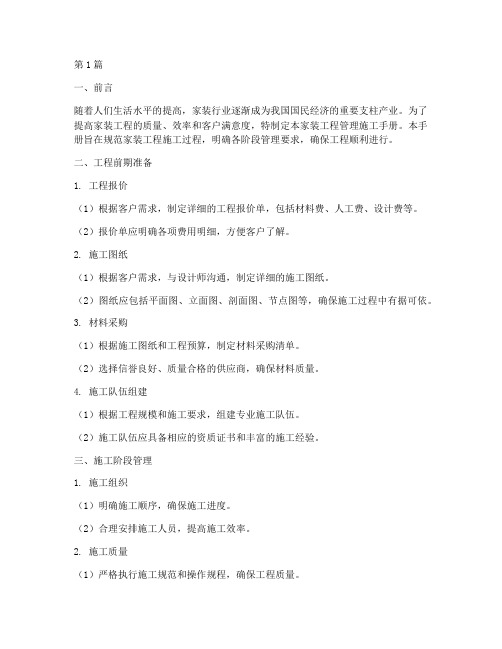 第1篇

一、前言

随着人们生活水平的提高，家装行业逐渐成为我国国民经济的重要支柱产业。为了提高家装工程的质量、效率和客户满意度，特制定本家装工程管理施工手册。本手册旨在规范家装工程施工过程，明确各阶段管理要求，确保工程顺利进行。

二、工程前期准备

1. 工程报价

（1）根据客户需求，制定详细的工程报价单，包括材料费、人工费、设计费等。

（2）报价单应明确各项费用明细，方便客户了解。

2. 施工图纸

（1）根据客户需求，与设计师沟通，制定详细的施工图纸。

（2）图纸应包括平面图、立面图、剖面图、节点图等，确保施工过程中有据可依。

3. 材料采购

（1）根据施工图纸和工程预算，制定材料采购清单。

（2）选择信誉良好、质量合格的供应商，确保材料质量。

4. 施工队伍组建

（1）根据工程规模和施工要求，组建专业施工队伍。

（2）施工队伍应具备相应的资质证书和丰富的施工经验。

三、施工阶段管理

1. 施工组织

（1）明确施工顺序，确保施工进度。

（2）合理安排施工人员，提高施工效率。

2. 施工质量

（1）严格执行施工规范和操作规程，确保工程质量。